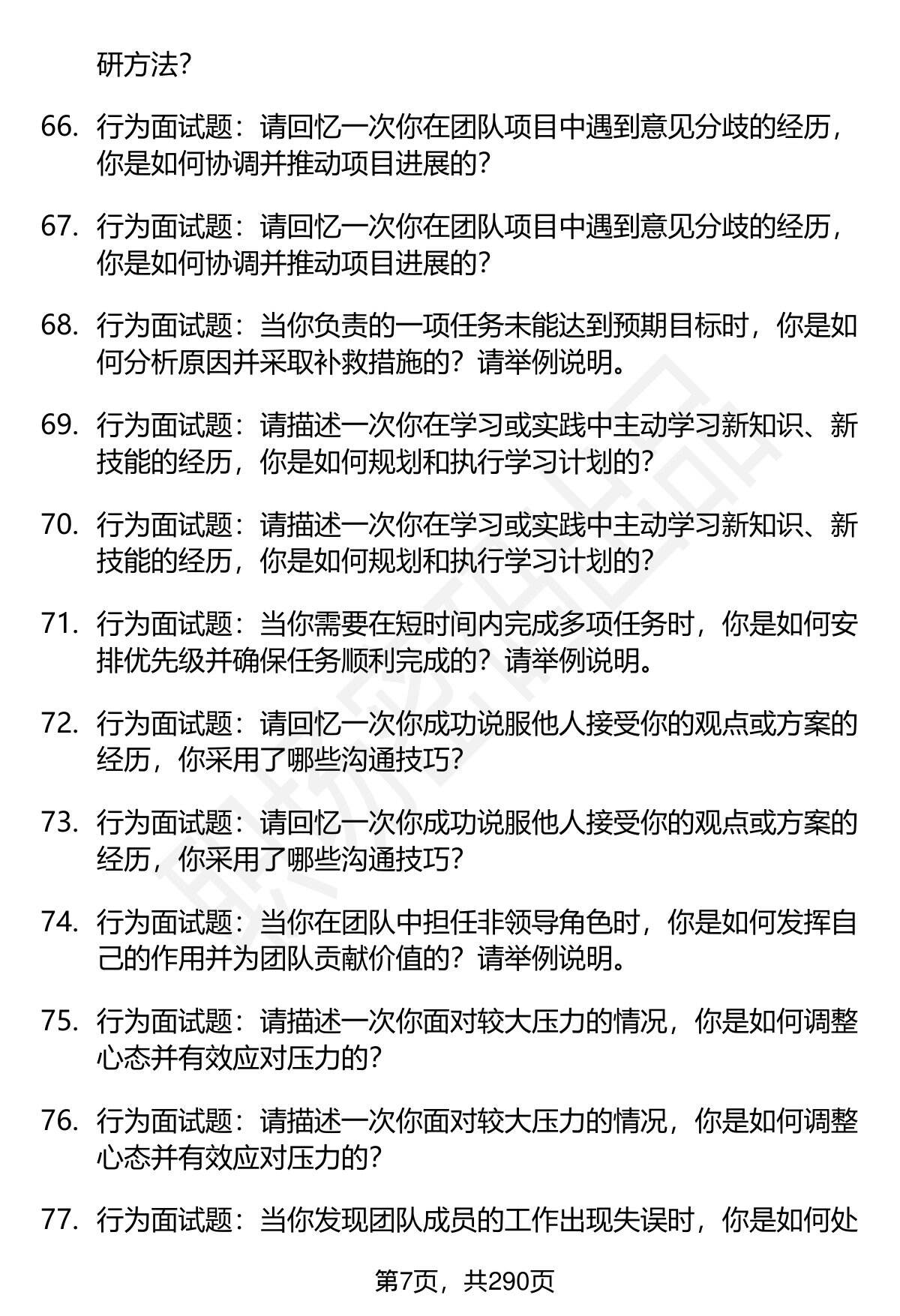 研方法?

66. 行为面试题：请回忆一次你在团队项目中遇到意见分歧的经历，你是如何协调并推动项目进展的?

67. 行为面试题：请回忆一次你在团队项目中遇到意见分歧的经历，你是如何协调并推动项目进展的?

68. 行为面试题：当你负责的一项任务未能达到预期目标时，你是如何分析原因并采取补救措施的？请举例说明。

69. 行为面试题：请描述一次你在学习或实践中主动学习新知识、新技能的经历，你是如何规划和执行学习计划的?

70. 行为面试题：请描述一次你在学习或实践中主动学习新知识、新技能的经历，你是如何规划和执行学习计划的?

71. 行为面试题：当你需要在短时间内完成多项任务时，你是如何安排优先级并确保任务顺利完成的？请举例说明。

72. 行为面试题：请回忆一次你成功说服他人接受你的观点或方案的经历，你采用了哪些沟通技巧?

73. 行为面试题：请回忆一次你成功说服他人接受你的观点或方案的经历，你采用了哪些沟通技巧?

74. 行为面试题：当你在团队中担任非领导角色时，你是如何发挥自己的作用并为团队贡献价值的？请举例说明。

75. 行为面试题：请描述一次你面对较大压力的情况，你是如何调整心态并有效应对压力的?

76. 行为面试题：请描述一次你面对较大压力的情况，你是如何调整心态并有效应对压力的?

77. 行为面试题：当你发现团队成员的工作出现失误时，你是如何处

第7页，共290页